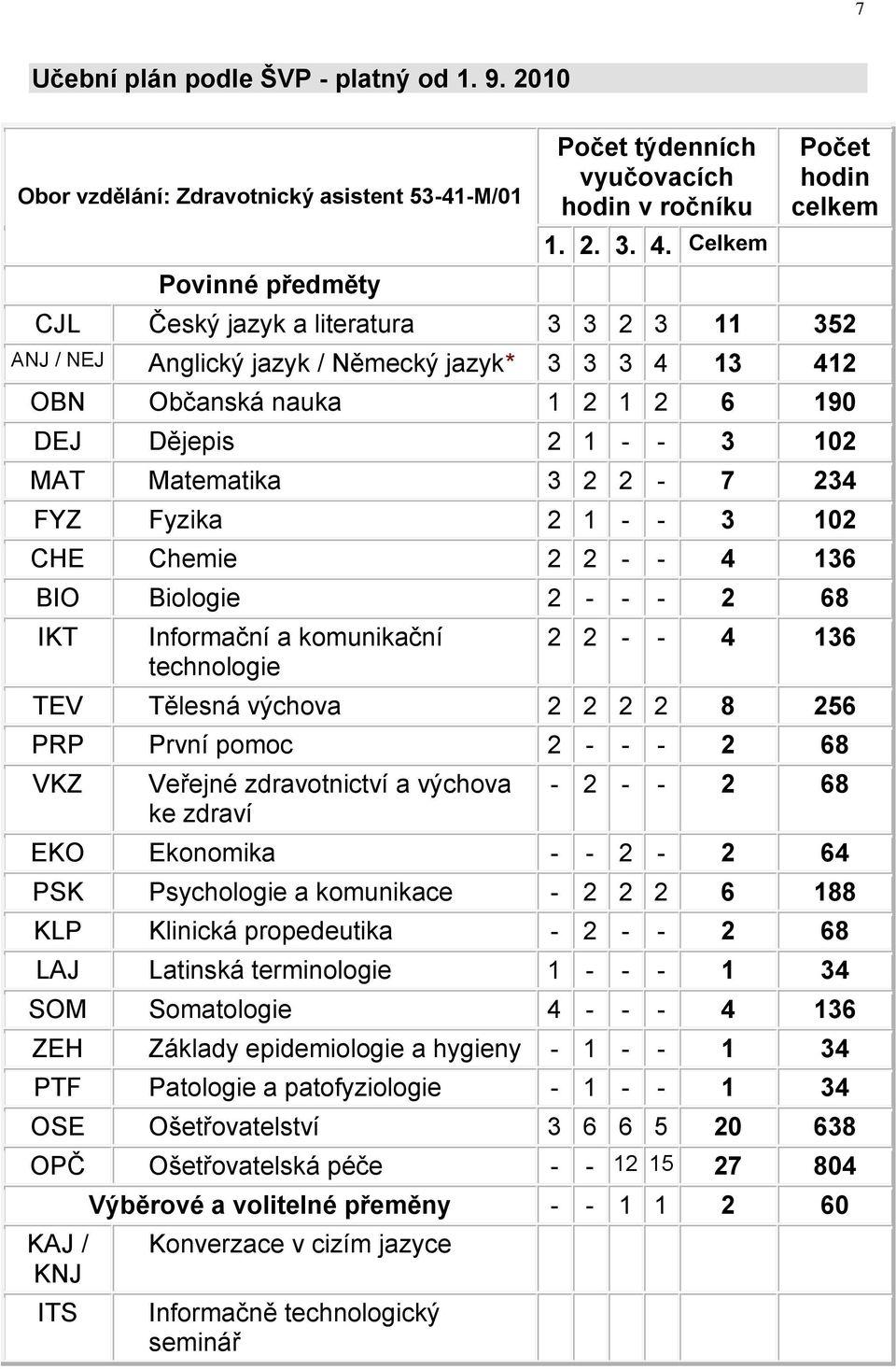 7

Učební plán podle ŠVP - platný od 1. 9. 2010

| Obor vzdělání: Zdravotnický asistent 53-41-M/01 | | Počet týdenních vyučovacích hodin v ročníku | | | | | Počet hodin celkem |
|---|---|---|---|---|---|---|---|
| | | 1. | 2. | 3. | 4. | Celkem | |
| | Povinné předměty | | | | | | |
| CJL | Český jazyk a literatura | 3 | 3 | 2 | 3 | 11 | 352 |
| ANJ / NEJ | Anglický jazyk / Německý jazyk* | 3 | 3 | 3 | 4 | 13 | 412 |
| OBN | Občanská nauka | 1 | 2 | 1 | 2 | 6 | 190 |
| DEJ | Dějepis | 2 | 1 | - | - | 3 | 102 |
| MAT | Matematika | 3 | 2 | 2 | - | 7 | 234 |
| FYZ | Fyzika | 2 | 1 | - | - | 3 | 102 |
| CHE | Chemie | 2 | 2 | - | - | 4 | 136 |
| BIO | Biologie | 2 | - | - | - | 2 | 68 |
| IKT | Informační a komunikační technologie | 2 | 2 | - | - | 4 | 136 |
| TEV | Tělesná výchova | 2 | 2 | 2 | 2 | 8 | 256 |
| PRP | První pomoc | 2 | - | - | - | 2 | 68 |
| VKZ | Veřejné zdravotnictví a výchova ke zdraví | - | 2 | - | - | 2 | 68 |
| EKO | Ekonomika | - | - | 2 | - | 2 | 64 |
| PSK | Psychologie a komunikace | - | 2 | 2 | 2 | 6 | 188 |
| KLP | Klinická propedeutika | - | 2 | - | - | 2 | 68 |
| LAJ | Latinská terminologie | 1 | - | - | - | 1 | 34 |
| SOM | Somatologie | 4 | - | - | - | 4 | 136 |
| ZEH | Základy epidemiologie a hygieny | - | 1 | - | - | 1 | 34 |
| PTF | Patologie a patofyziologie | - | 1 | - | - | 1 | 34 |
| OSE | Ošetřovatelství | 3 | 6 | 6 | 5 | 20 | 638 |
| OPČ | Ošetřovatelská péče | - | - | 12 | 15 | 27 | 804 |
| | Výběrové a volitelné přeměny | - | - | 1 | 1 | 2 | 60 |
| KAJ / KNJ | Konverzace v cizím jazyce | | | | | | |
| ITS | Informačně technologický seminář | | | | | | |